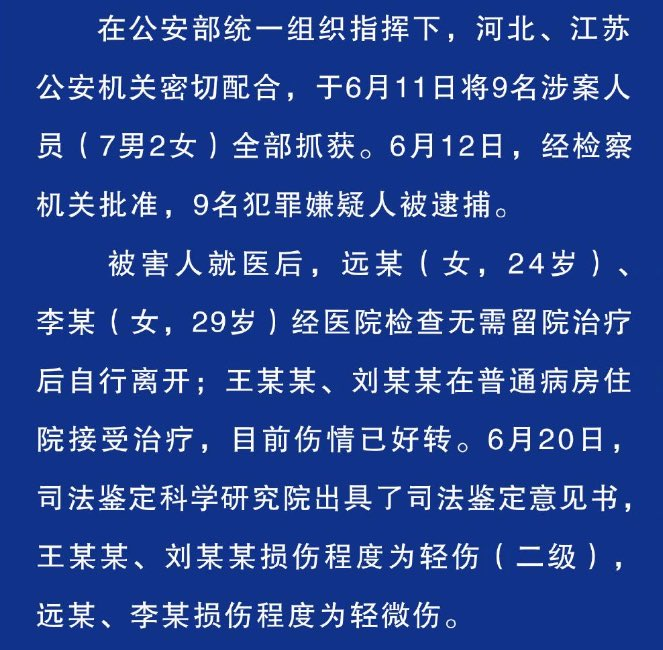 在公安部统一组织指挥下，河北、江苏公安机关密切配合，于6月11日将9名涉案人员（7男2女）全部抓获。6月12日，经检察机关批准，9名犯罪嫌疑人被逮捕。

被害人就医后，远某（女，24岁）、李某（女，29岁）经医院检查无需留院治疗后自行离开；王某某、刘某某在普通病房住院接受治疗，目前伤情已好转。6月20日，司法鉴定科学研究院出具了司法鉴定意见书，王某某、刘某某损伤程度为轻伤（二级），远某、李某损伤程度为轻微伤。